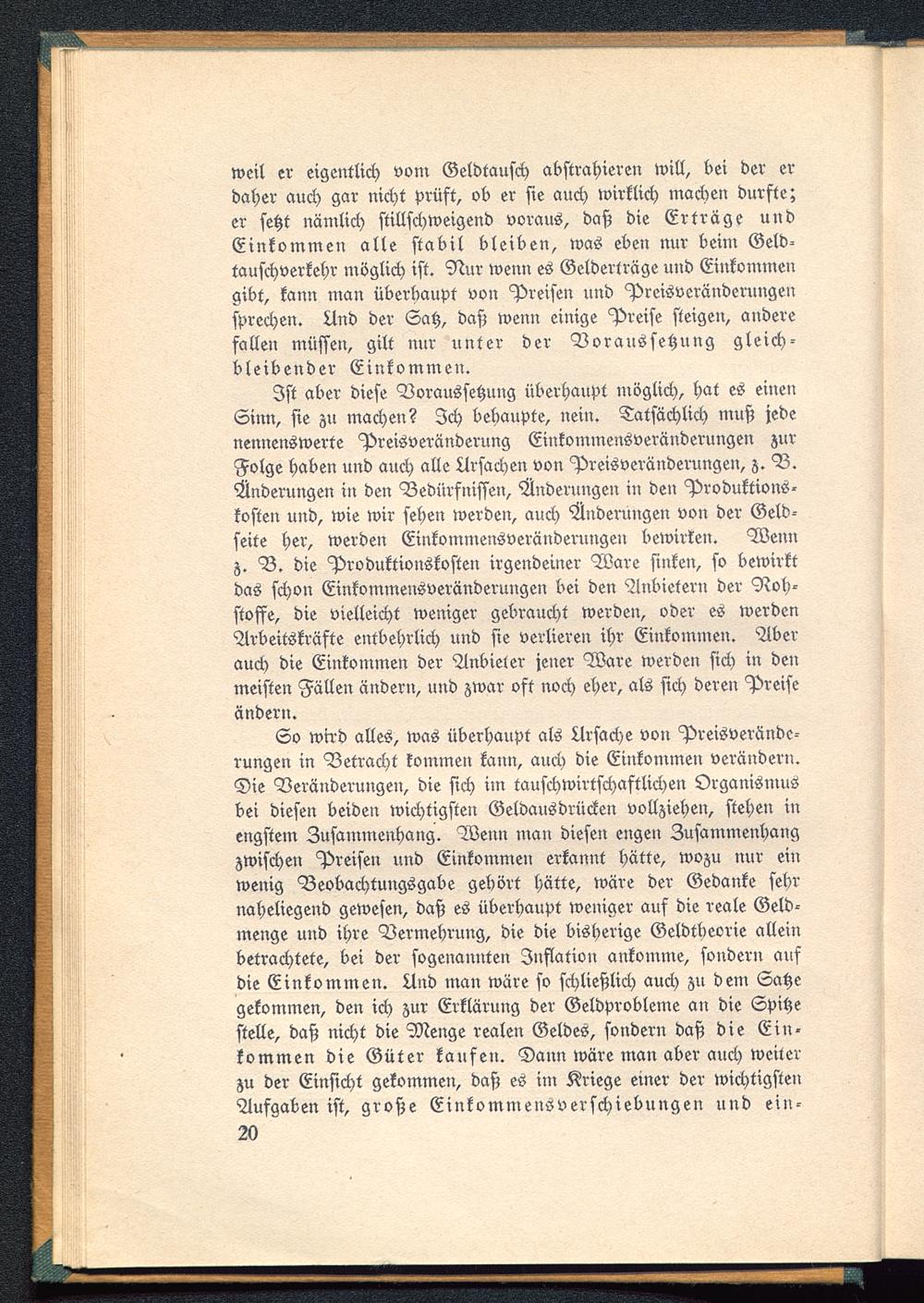 weil er eigentlich vom Geldtausch abstrahieren will, bei der er daher auch gar nicht prüft, ob er sie auch wirklich machen durfte; er setzt nämlich stillschweigend voraus, daß die Erträge und Einkommen alle stabil bleiben, was eben nur beim Geldtauschverkehr möglich ist. Nur wenn es Gelderträge und Einkommen gibt, kann man überhaupt von Preisen und Preisveränderungen sprechen. Und der Satz, daß wenn einige Preise steigen, andere fallen müssen, gilt nur unter der Voraussetzung gleichbleibender Einkommen.

Ist aber diese Voraussetzung überhaupt möglich, hat es einen Sinn, sie zu machen? Ich behaupte, nein. Tatsächlich muß jede nennenswerte Preisveränderung Einkommensveränderungen zur Folge haben und auch alle Ursachen von Preisveränderungen, z. B. Änderungen in den Bedürfnissen, Änderungen in den Produktionskosten und, wie wir sehen werden, auch Änderungen von der Geldseite her, werden Einkommensveränderungen bewirken. Wenn z. B. die Produktionskosten irgendeiner Ware sinken, so bewirkt das schon Einkommensveränderungen bei den Anbietern der Rohstoffe, die vielleicht weniger gebraucht werden, oder es werden Arbeitskräfte entbehrlich und sie verlieren ihr Einkommen. Aber auch die Einkommen der Anbieter jener Ware werden sich in den meisten Fällen ändern, und zwar oft noch eher, als sich deren Preise ändern.

So wird alles, was überhaupt als Ursache von Preisveränderungen in Betracht kommen kann, auch die Einkommen verändern. Die Veränderungen, die sich im tauschwirtschaftlichen Organismus bei diesen beiden wichtigsten Geldausdrücken vollziehen, stehen in engstem Zusammenhang. Wenn man diesen engen Zusammenhang zwischen Preisen und Einkommen erkannt hätte, wozu nur ein wenig Beobachtungsgabe gehört hätte, wäre der Gedanke sehr naheliegend gewesen, daß es überhaupt weniger auf die reale Geldmenge und ihre Vermehrung, die die bisherige Geldtheorie allein betrachtete, bei der sogenannten Inflation ankomme, sondern auf die Einkommen. Und man wäre so schließlich auch zu dem Satze gekommen, den ich zur Erklärung der Geldprobleme an die Spitze stelle, daß nicht die Menge realen Geldes, sondern daß die Einkommen die Güter kaufen. Dann wäre man aber auch weiter zu der Einsicht gekommen, daß es im Kriege einer der wichtigsten Aufgaben ist, große Einkommensverschiebungen und ein-

20